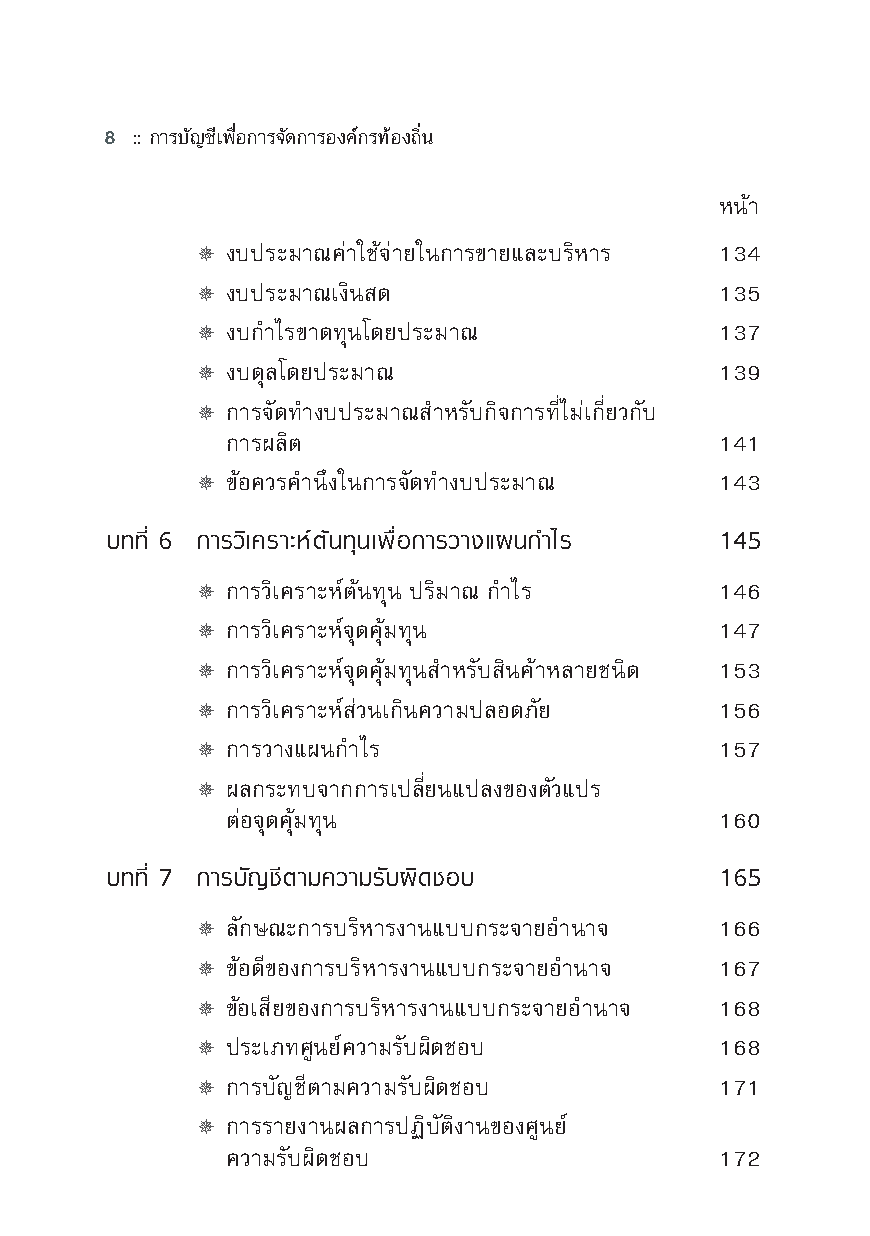 8 :: การบัญชีเพื่อการจัดการองค์กรท้องถิ่น

หน้า

❋ งบประมาณค่าใช้จ่ายในการขายและบริหาร 134
❋ งบประมาณเงินสด 135
❋ งบกำไรขาดทุนโดยประมาณ 137
❋ งบดุลโดยประมาณ 139
❋ การจัดทำงบประมาณสำหรับกิจการที่ไม่เกี่ยวกับการผลิต 141
❋ ข้อควรคำนึงในการจัดทำงบประมาณ 143

บทที่ 6 การวิเคราะห์ต้นทุนเพื่อการวางแผนกำไร 145

❋ การวิเคราะห์ต้นทุน ปริมาณ กำไร 146
❋ การวิเคราะห์จุดคุ้มทุน 147
❋ การวิเคราะห์จุดคุ้มทุนสำหรับสินค้าหลายชนิด 153
❋ การวิเคราะห์ส่วนเกินความปลอดภัย 156
❋ การวางแผนกำไร 157
❋ ผลกระทบจากการเปลี่ยนแปลงของตัวแปรต่อจุดคุ้มทุน 160

บทที่ 7 การบัญชีตามความรับผิดชอบ 165

❋ ลักษณะการบริหารงานแบบกระจายอำนาจ 166
❋ ข้อดีของการบริหารงานแบบกระจายอำนาจ 167
❋ ข้อเสียของการบริหารงานแบบกระจายอำนาจ 168
❋ ประเภทศูนย์ความรับผิดชอบ 168
❋ การบัญชีตามความรับผิดชอบ 171
❋ การรายงานผลการปฏิบัติงานของศูนย์ความรับผิดชอบ 172